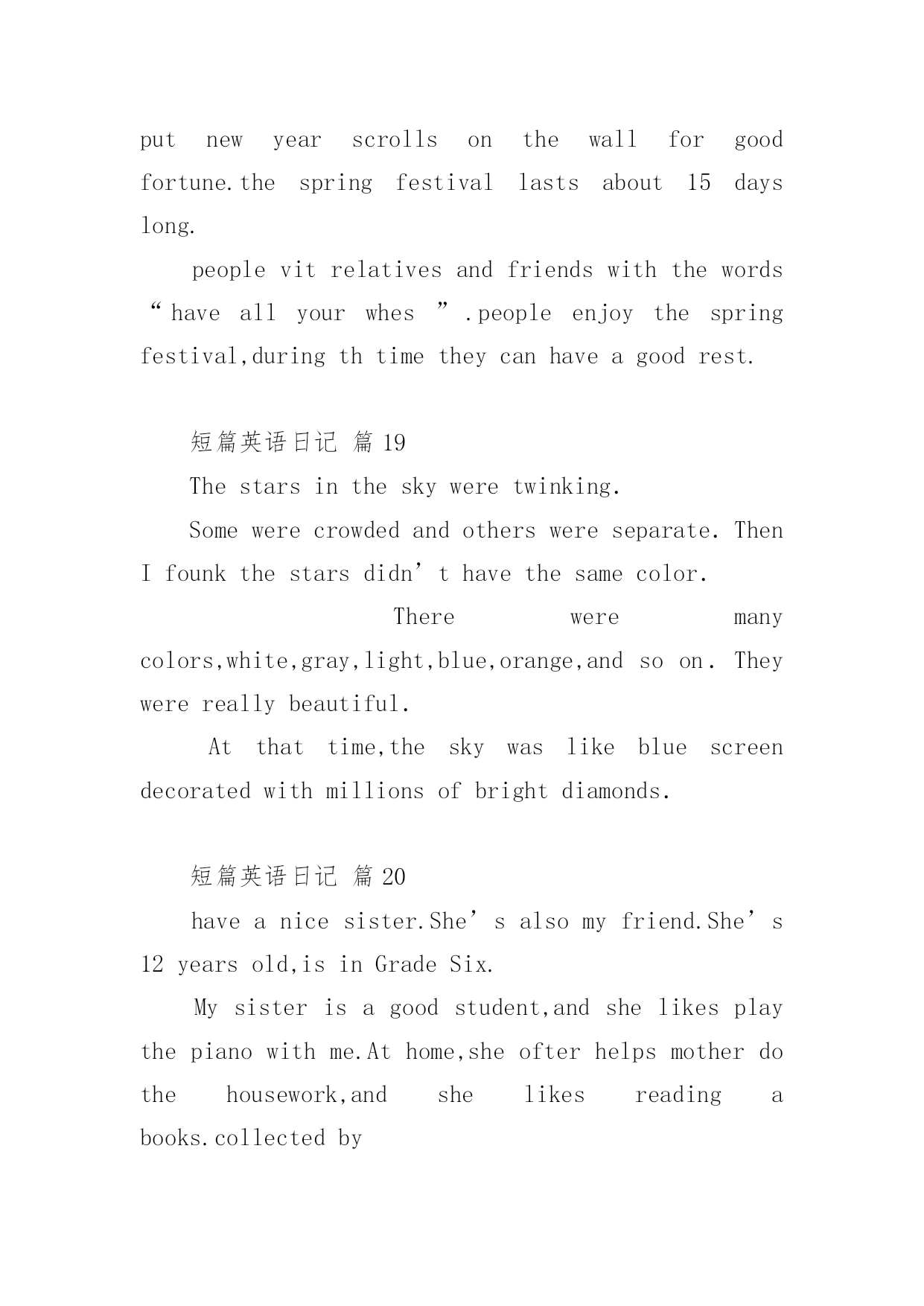 put new year scrolls on the wall for good fortune.the spring festival lasts about 15 days long.

people vit relatives and friends with the words “have all your whes ”.people enjoy the spring festival,during th time they can have a good rest.

短篇英语日记 篇 19

The stars in the sky were twinking.

Some were crowded and others were separate. Then I founk the stars didn’t have the same color.

There were many colors,white,gray,light,blue,orange,and so on. They were really beautiful.

At that time,the sky was like blue screen decorated with millions of bright diamonds.

短篇英语日记 篇 20

have a nice sister.She’s also my friend.She’s 12 years old,is in Grade Six.

My sister is a good student,and she likes play the piano with me.At home,she ofter helps mother do the housework,and she likes reading a books.collected by